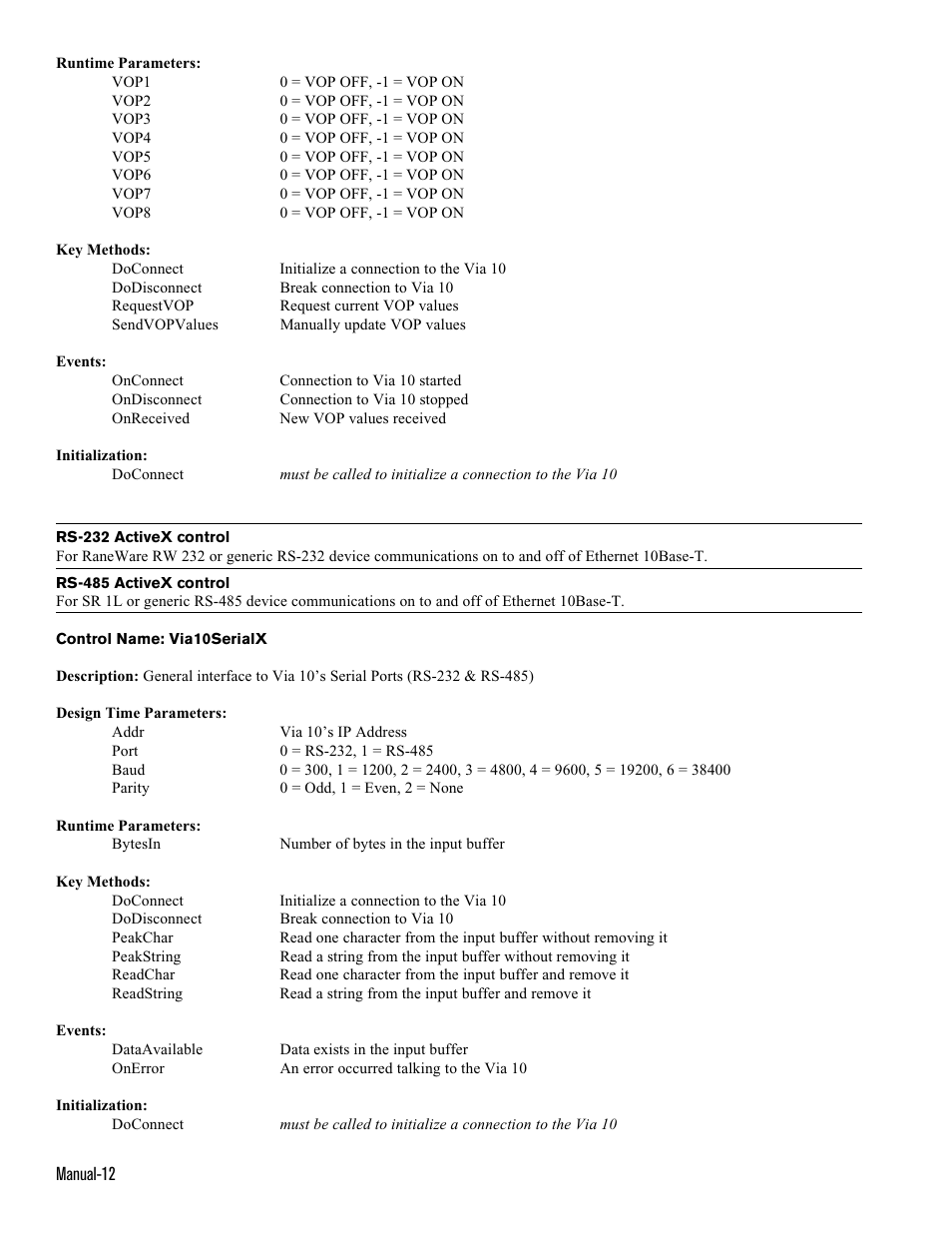 **Runtime Parameters:**

VOP1 0 = VOP OFF, -1 = VOP ON
VOP2 0 = VOP OFF, -1 = VOP ON
VOP3 0 = VOP OFF, -1 = VOP ON
VOP4 0 = VOP OFF, -1 = VOP ON
VOP5 0 = VOP OFF, -1 = VOP ON
VOP6 0 = VOP OFF, -1 = VOP ON
VOP7 0 = VOP OFF, -1 = VOP ON
VOP8 0 = VOP OFF, -1 = VOP ON

**Key Methods:**

DoConnect Initialize a connection to the Via 10
DoDisconnect Break connection to Via 10
RequestVOP Request current VOP values
SendVOPValues Manually update VOP values

**Events:**

OnConnect Connection to Via 10 started
OnDisconnect Connection to Via 10 stopped
OnReceived New VOP values received

**Initialization:**

DoConnect *must be called to initialize a connection to the Via 10*

**RS-232 ActiveX control**
For RaneWare RW 232 or generic RS-232 device communications on to and off of Ethernet 10Base-T.

**RS-485 ActiveX control**
For SR 1L or generic RS-485 device communications on to and off of Ethernet 10Base-T.

**Control Name: Via10SerialX**

**Description:** General interface to Via 10's Serial Ports (RS-232 & RS-485)

**Design Time Parameters:**

Addr Via 10's IP Address
Port 0 = RS-232, 1 = RS-485
Baud 0 = 300, 1 = 1200, 2 = 2400, 3 = 4800, 4 = 9600, 5 = 19200, 6 = 38400
Parity 0 = Odd, 1 = Even, 2 = None

**Runtime Parameters:**

BytesIn Number of bytes in the input buffer

**Key Methods:**

DoConnect Initialize a connection to the Via 10
DoDisconnect Break connection to Via 10
PeakChar Read one character from the input buffer without removing it
PeakString Read a string from the input buffer without removing it
ReadChar Read one character from the input buffer and remove it
ReadString Read a string from the input buffer and remove it

**Events:**

DataAvailable Data exists in the input buffer
OnError An error occurred talking to the Via 10

**Initialization:**

DoConnect *must be called to initialize a connection to the Via 10*

Manual-12